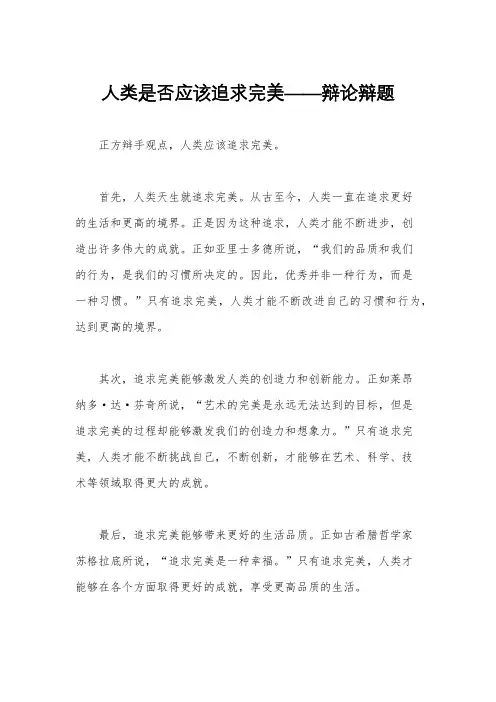 人类是否应该追求完美——辩论辩题

正方辩手观点，人类应该追求完美。

首先，人类天生就追求完美。从古至今，人类一直在追求更好的生活和更高的境界。正是因为这种追求，人类才能不断进步，创造出许多伟大的成就。正如亚里士多德所说，“我们的品质和我们的行为，是我们的习惯所决定的。因此，优秀并非一种行为，而是一种习惯。”只有追求完美，人类才能不断改进自己的习惯和行为，达到更高的境界。

其次，追求完美能够激发人类的创造力和创新能力。正如莱昂纳多·达·芬奇所说，“艺术的完美是永远无法达到的目标，但是追求完美的过程却能够激发我们的创造力和想象力。”只有追求完美，人类才能不断挑战自己，不断创新，才能够在艺术、科学、技术等领域取得更大的成就。

最后，追求完美能够带来更好的生活品质。正如古希腊哲学家苏格拉底所说，“追求完美是一种幸福。”只有追求完美，人类才能够在各个方面取得更好的成就，享受更高品质的生活。